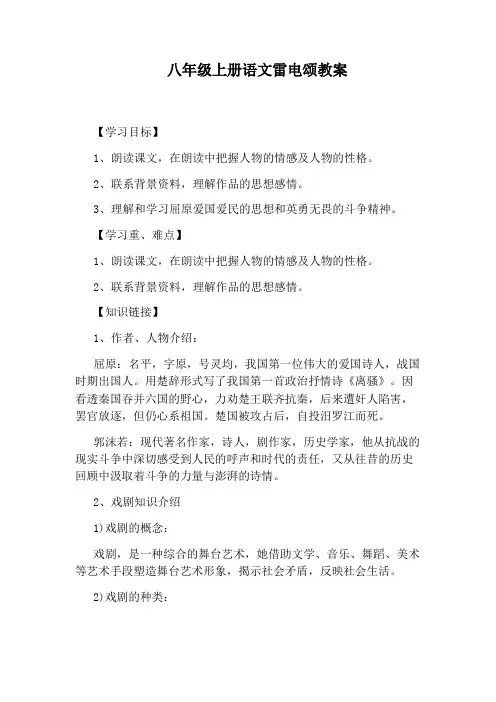 八年级上册语文雷电颂教案

【学习目标】

1、朗读课文，在朗读中把握人物的情感及人物的性格。

2、联系背景资料，理解作品的思想感情。

3、理解和学习屈原爱国爱民的思想和英勇无畏的斗争精神。

【学习重、难点】

1、朗读课文，在朗读中把握人物的情感及人物的性格。

2、联系背景资料，理解作品的思想感情。

【知识链接】

1、作者、人物介绍：

屈原：名平，字原，号灵均，我国第一位伟大的爱国诗人，战国时期出国人。用楚辞形式写了我国第一首政治抒情诗《离骚》。因看透秦国吞并六国的野心，力劝楚王联齐抗秦，后来遭奸人陷害，罢官放逐，但仍心系祖国。楚国被攻占后，自投汨罗江而死。

郭沫若：现代著名作家，诗人，剧作家，历史学家，他从抗战的现实斗争中深切感受到人民的呼声和时代的责任，又从往昔的历史回顾中汲取着斗争的力量与澎湃的诗情。

2、戏剧知识介绍

1)戏剧的概念：

戏剧，是一种综合的舞台艺术，她借助文学、音乐、舞蹈、美术等艺术手段塑造舞台艺术形象，揭示社会矛盾，反映社会生活。

2)戏剧的种类：